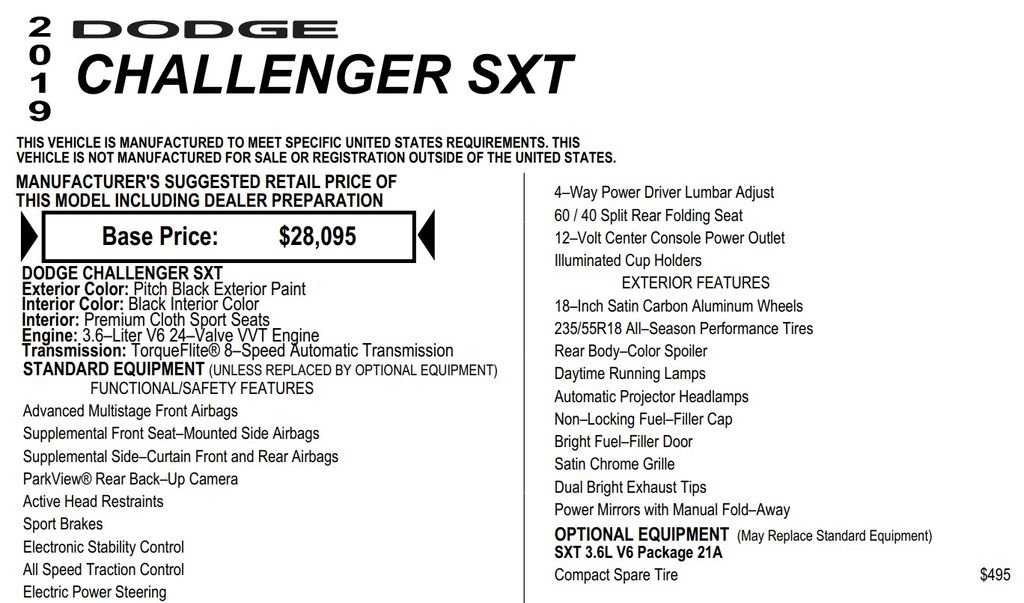 2019 DODGE
CHALLENGER SXT

THIS VEHICLE IS MANUFACTURED TO MEET SPECIFIC UNITED STATES REQUIREMENTS. THIS VEHICLE IS NOT MANUFACTURED FOR SALE OR REGISTRATION OUTSIDE OF THE UNITED STATES.

MANUFACTURER'S SUGGESTED RETAIL PRICE OF THIS MODEL INCLUDING DEALER PREPARATION

Base Price: $28,095

DODGE CHALLENGER SXT
Exterior Color: Pitch Black Exterior Paint
Interior Color: Black Interior Color
Interior: Premium Cloth Sport Seats
Engine: 3.6–Liter V6 24–Valve VVT Engine
Transmission: TorqueFlite® 8–Speed Automatic Transmission
STANDARD EQUIPMENT (UNLESS REPLACED BY OPTIONAL EQUIPMENT)
FUNCTIONAL/SAFETY FEATURES
Advanced Multistage Front Airbags
Supplemental Front Seat–Mounted Side Airbags
Supplemental Side–Curtain Front and Rear Airbags
ParkView® Rear Back–Up Camera
Active Head Restraints
Sport Brakes
Electronic Stability Control
All Speed Traction Control
Electric Power Steering

4–Way Power Driver Lumbar Adjust
60 / 40 Split Rear Folding Seat
12–Volt Center Console Power Outlet
Illuminated Cup Holders
EXTERIOR FEATURES
18–Inch Satin Carbon Aluminum Wheels
235/55R18 All–Season Performance Tires
Rear Body–Color Spoiler
Daytime Running Lamps
Automatic Projector Headlamps
Non–Locking Fuel–Filler Cap
Bright Fuel–Filler Door
Satin Chrome Grille
Dual Bright Exhaust Tips
Power Mirrors with Manual Fold–Away
OPTIONAL EQUIPMENT (May Replace Standard Equipment)
SXT 3.6L V6 Package 21A
Compact Spare Tire $495